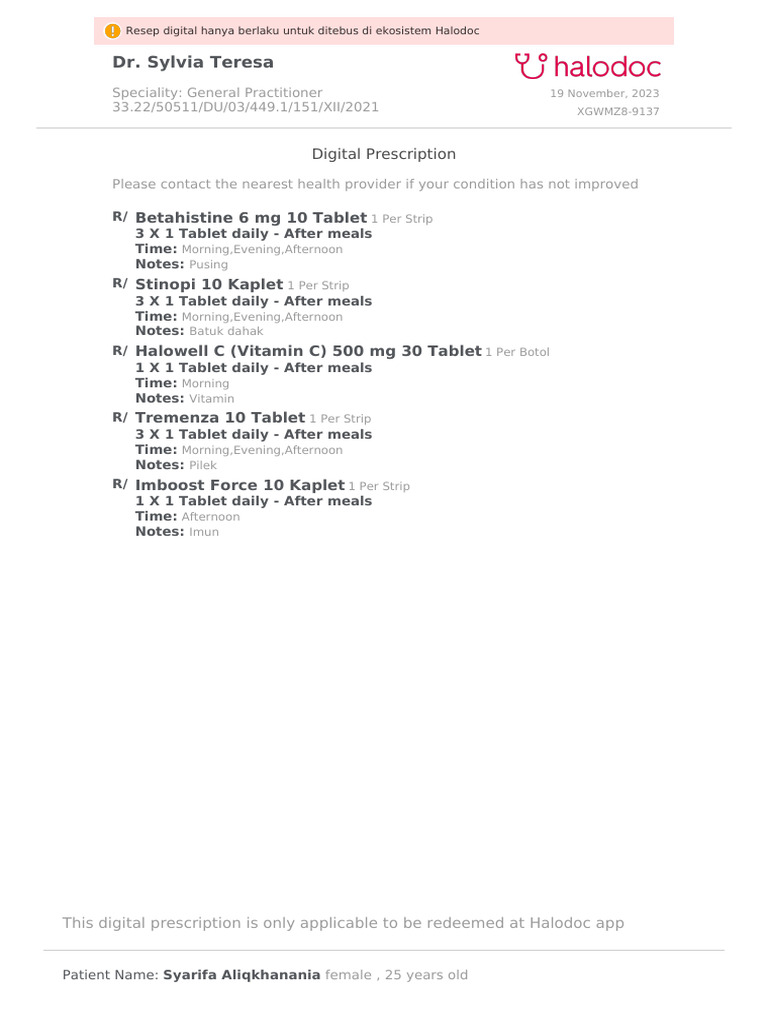 Resep digital hanya berlaku untuk ditebus di ekosistem Halodoc

Dr. Sylvia Teresa

halodoc

Speciality: General Practitioner
33.22/50511/DU/03/449.1/151/XII/2021

19 November, 2023
XGWMZ8-9137

Digital Prescription

Please contact the nearest health provider if your condition has not improved

R/ Betahistine 6 mg 10 Tablet 1 Per Strip
3 X 1 Tablet daily - After meals
Time: Morning,Evening,Afternoon
Notes: Pusing

R/ Stinopi 10 Kaplet 1 Per Strip
3 X 1 Tablet daily - After meals
Time: Morning,Evening,Afternoon
Notes: Batuk dahak

R/ Halowell C (Vitamin C) 500 mg 30 Tablet 1 Per Botol
1 X 1 Tablet daily - After meals
Time: Morning
Notes: Vitamin

R/ Tremenza 10 Tablet 1 Per Strip
3 X 1 Tablet daily - After meals
Time: Morning,Evening,Afternoon
Notes: Pilek

R/ Imboost Force 10 Kaplet 1 Per Strip
1 X 1 Tablet daily - After meals
Time: Afternoon
Notes: Imun

This digital prescription is only applicable to be redeemed at Halodoc app

Patient Name: Syarifa Aliqkhanania female , 25 years old